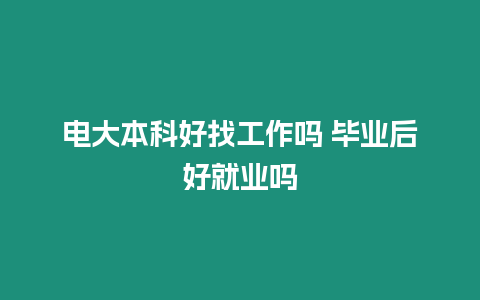 电大本科好找工作吗 毕业后好就业吗